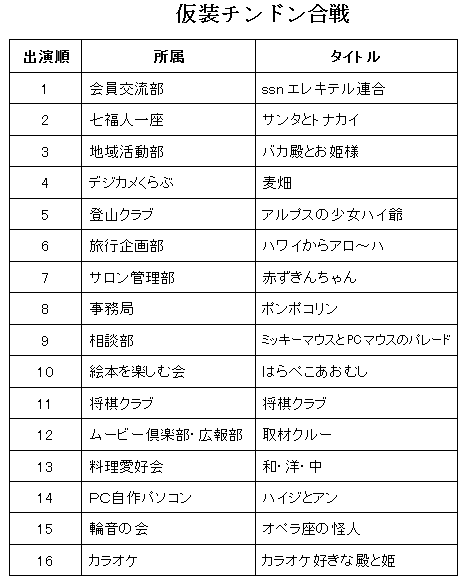 仮装チンドン合戦

| 出演順 | 所属 | タイトル |
|---|---|---|
| 1 | 会員交流部 | ssn エレキテル連合 |
| 2 | 七福人一座 | サンタとトナカイ |
| 3 | 地域活動部 | バカ殿とお姫様 |
| 4 | デジカメくらぶ | 麦畑 |
| 5 | 登山クラブ | アルプスの少女ハイ爺 |
| 6 | 旅行企画部 | ハワイからアロ～ハ |
| 7 | サロン管理部 | 赤ずきんちゃん |
| 8 | 事務局 | ポンポコリン |
| 9 | 相談部 | ミッキーマウスとPCマウスのパレード |
| 10 | 絵本を楽しむ会 | はらぺこあおむし |
| 11 | 将棋クラブ | 将棋クラブ |
| 12 | ムービー倶楽部・広報部 | 取材クルー |
| 13 | 料理愛好会 | 和・洋・中 |
| 14 | PC自作パソコン | ハイジとアン |
| 15 | 輪音の会 | オペラ座の怪人 |
| 16 | カラオケ | カラオケ好きな殿と姫 |